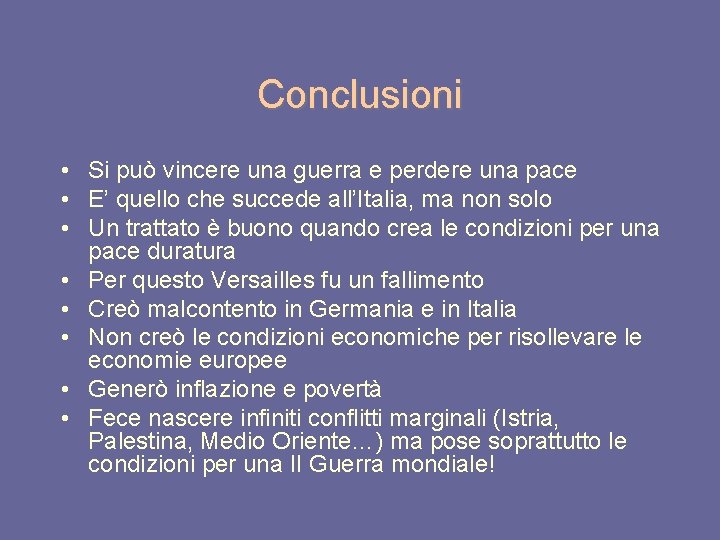 Conclusioni

• Si può vincere una guerra e perdere una pace
• E' quello che succede all'Italia, ma non solo
• Un trattato è buono quando crea le condizioni per una pace duratura
• Per questo Versailles fu un fallimento
• Creò malcontento in Germania e in Italia
• Non creò le condizioni economiche per risollevare le economie europee
• Generò inflazione e povertà
• Fece nascere infiniti conflitti marginali (Istria, Palestina, Medio Oriente…) ma pose soprattutto le condizioni per una II Guerra mondiale!